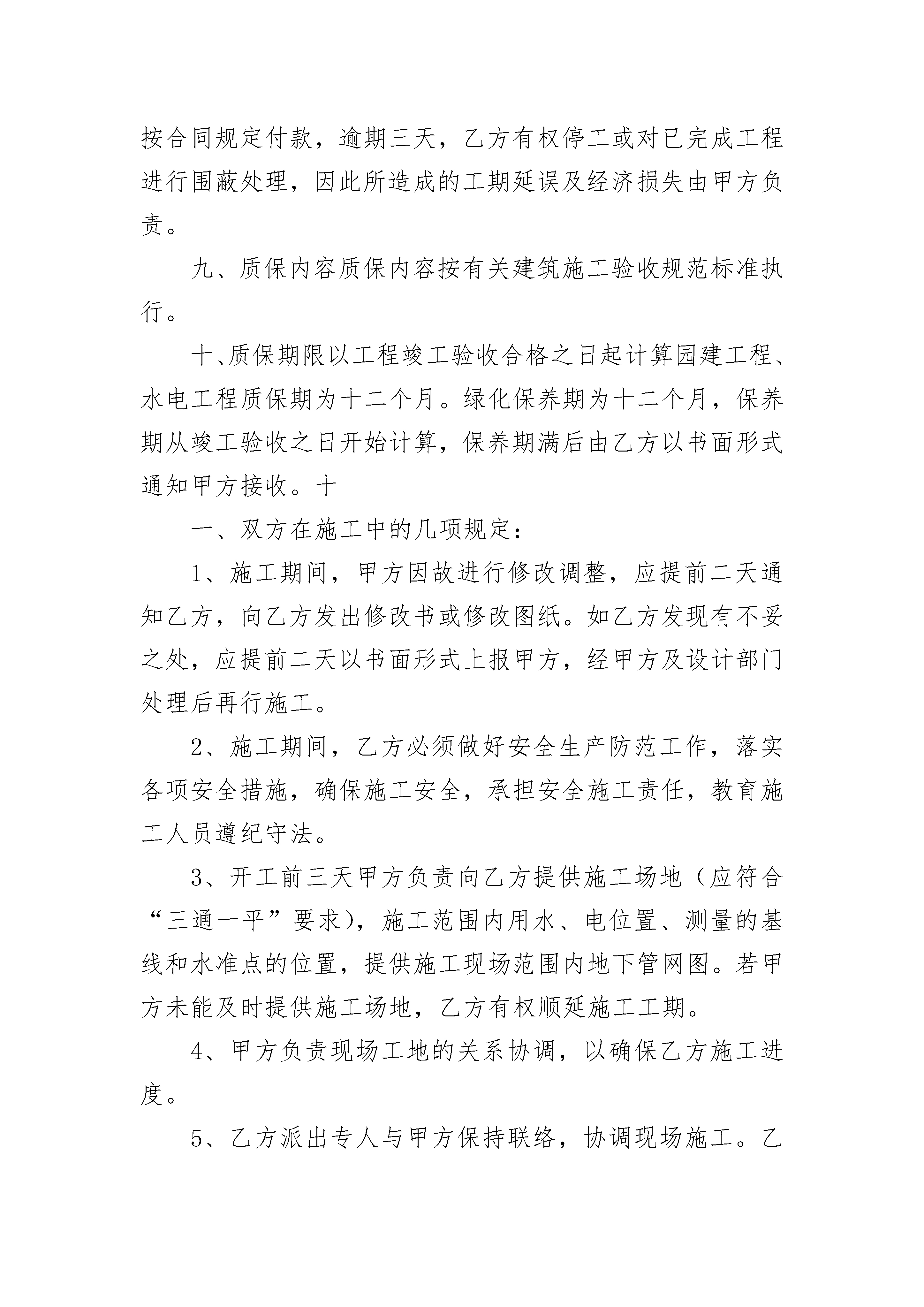 按合同规定付款，逾期三天，乙方有权停工或对已完成工程进行围蔽处理，因此所造成的工期延误及经济损失由甲方负责。

九、质保内容质保内容按有关建筑施工验收规范标准执行。

十、质保期限以工程竣工验收合格之日起计算园建工程、水电工程质保期为十二个月。绿化保养期为十二个月，保养期从竣工验收之日开始计算，保养期满后由乙方以书面形式通知甲方接收。十

一、双方在施工中的几项规定：

1、施工期间，甲方因故进行修改调整，应提前二天通知乙方，向乙方发出修改书或修改图纸。如乙方发现有不妥之处，应提前二天以书面形式上报甲方，经甲方及设计部门处理后再行施工。

2、施工期间，乙方必须做好安全生产防范工作，落实各项安全措施，确保施工安全，承担安全施工责任，教育施工人员遵纪守法。

3、开工前三天甲方负责向乙方提供施工场地（应符合“三通一平”要求），施工范围内用水、电位置、测量的基线和水准点的位置，提供施工现场范围内地下管网图。若甲方未能及时提供施工场地，乙方有权顺延施工工期。

4、甲方负责现场工地的关系协调，以确保乙方施工进度。

5、乙方派出专人与甲方保持联络，协调现场施工。乙